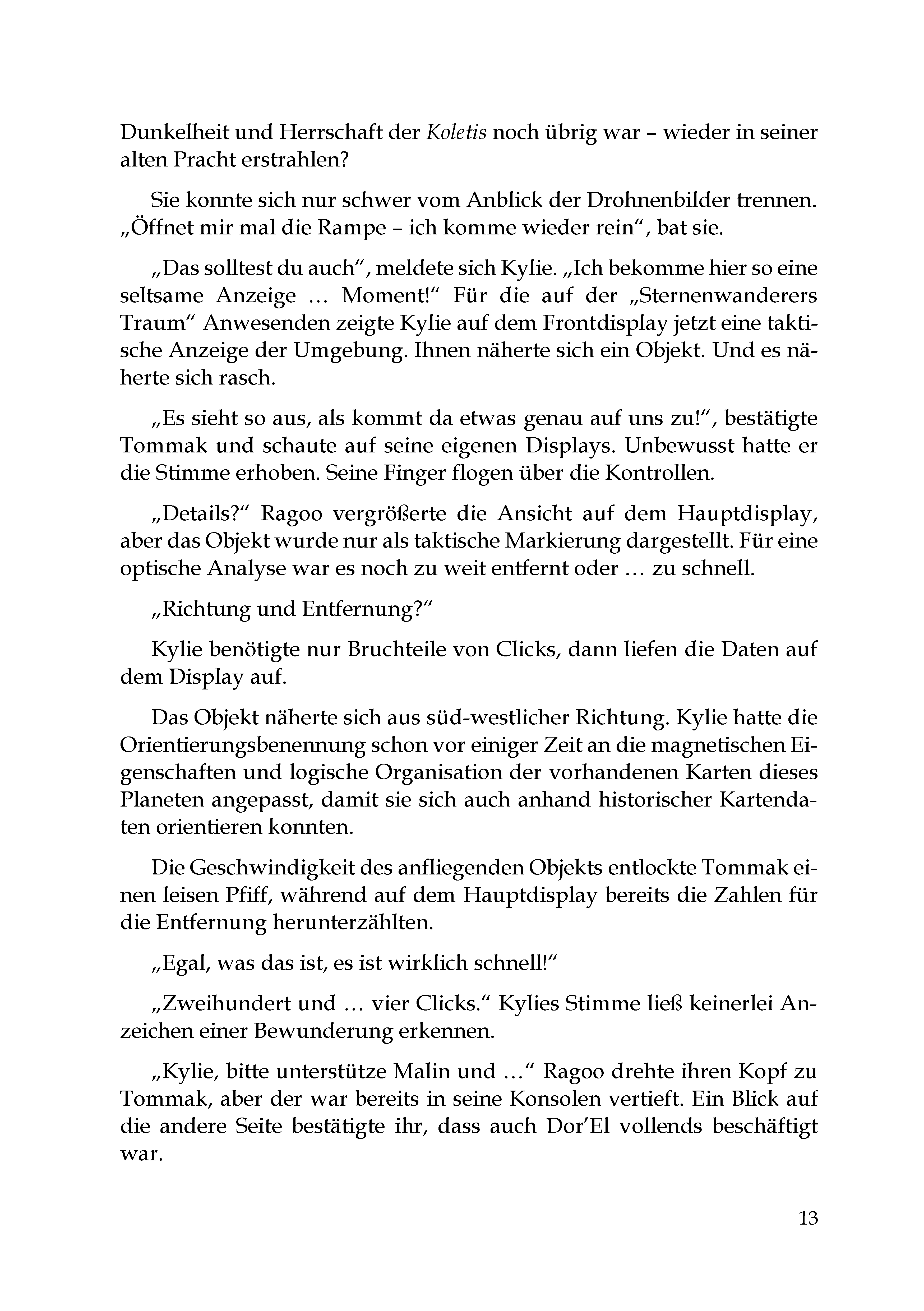 Dunkelheit und Herrschaft der Koletis noch übrig war – wieder in seiner alten Pracht erstrahlen?

Sie konnte sich nur schwer vom Anblick der Drohnenbilder trennen. „Öffnet mir mal die Rampe – ich komme wieder rein“, bat sie.

„Das solltest du auch“, meldete sich Kylie. „Ich bekomme hier so eine seltsame Anzeige … Moment!“ Für die auf der „Sternenwanderers Traum“ Anwesenden zeigte Kylie auf dem Frontdisplay jetzt eine taktische Anzeige der Umgebung. Ihnen näherte sich ein Objekt. Und es näherte sich rasch.

„Es sieht so aus, als kommt da etwas genau auf uns zu!“, bestätigte Tommak und schaute auf seine eigenen Displays. Unbewusst hatte er die Stimme erhoben. Seine Finger flogen über die Kontrollen.

„Details?“ Ragoo vergrößerte die Ansicht auf dem Hauptdisplay, aber das Objekt wurde nur als taktische Markierung dargestellt. Für eine optische Analyse war es noch zu weit entfernt oder … zu schnell.

„Richtung und Entfernung?“

Kylie benötigte nur Bruchteile von Clicks, dann liefen die Daten auf dem Display auf.

Das Objekt näherte sich aus süd-westlicher Richtung. Kylie hatte die Orientierungsbenennung schon vor einiger Zeit an die magnetischen Eigenschaften und logische Organisation der vorhandenen Karten dieses Planeten angepasst, damit sie sich auch anhand historischer Kartendaten orientieren konnten.

Die Geschwindigkeit des anfliegenden Objekts entlockte Tommak einen leisen Pfiff, während auf dem Hauptdisplay bereits die Zahlen für die Entfernung herunterzählten.

„Egal, was das ist, es ist wirklich schnell!“

„Zweihundert und … vier Clicks.“ Kylies Stimme ließ keinerlei Anzeichen einer Bewunderung erkennen.

„Kylie, bitte unterstütze Malin und …“ Ragoo drehte ihren Kopf zu Tommak, aber der war bereits in seine Konsolen vertieft. Ein Blick auf die andere Seite bestätigte ihr, dass auch Dor’El vollends beschäftigt war.

13